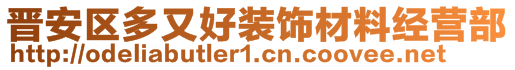 晋安区多又好装饰材料经营部
http://odeliabutler1.cn.coovee.net